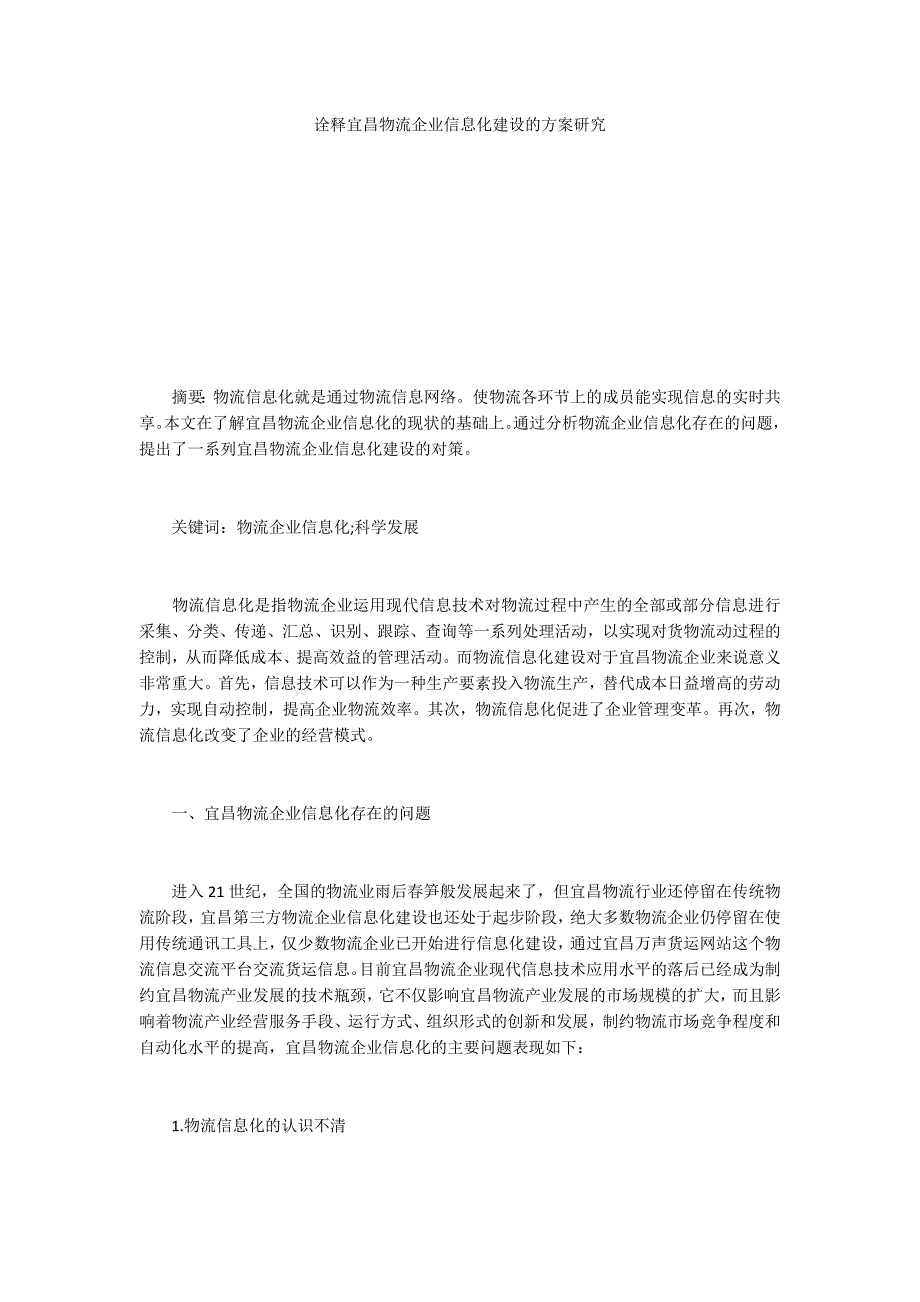 诠释宜昌物流企业信息化建设的方案研究

摘要: 物流信息化就是通过物流信息网络。使物流各环节上的成员能实现信息的实时共享。本文在了解宜昌物流企业信息化的现状的基础上。通过分析物流企业信息化存在的问题，提出了一系列宜昌物流企业信息化建设的对策。

关键词：物流企业信息化;科学发展

物流信息化是指物流企业运用现代信息技术对物流过程中产生的全部或部分信息进行采集、分类、传递、汇总、识别、跟踪、查询等一系列处理活动，以实现对货物流动过程的控制，从而降低成本、提高效益的管理活动。而物流信息化建设对于宜昌物流企业来说意义非常重大。首先，信息技术可以作为一种生产要素投入物流生产，替代成本日益增高的劳动力，实现自动控制，提高企业物流效率。其次，物流信息化促进了企业管理变革。再次，物流信息化改变了企业的经营模式。

一、宜昌物流企业信息化存在的问题

进入 21 世纪，全国的物流业雨后春笋般发展起来了，但宜昌物流行业还停留在传统物流阶段，宜昌第三方物流企业信息化建设也还处于起步阶段，绝大多数物流企业仍停留在使用传统通讯工具上，仅少数物流企业已开始进行信息化建设，通过宜昌万声货运网站这个物流信息交流平台交流货运信息。目前宜昌物流企业现代信息技术应用水平的落后已经成为制约宜昌物流产业发展的技术瓶颈，它不仅影响宜昌物流产业发展的市场规模的扩大，而且影响着物流产业经营服务手段、运行方式、组织形式的创新和发展，制约物流市场竞争程度和自动化水平的提高，宜昌物流企业信息化的主要问题表现如下：

1.物流信息化的认识不清